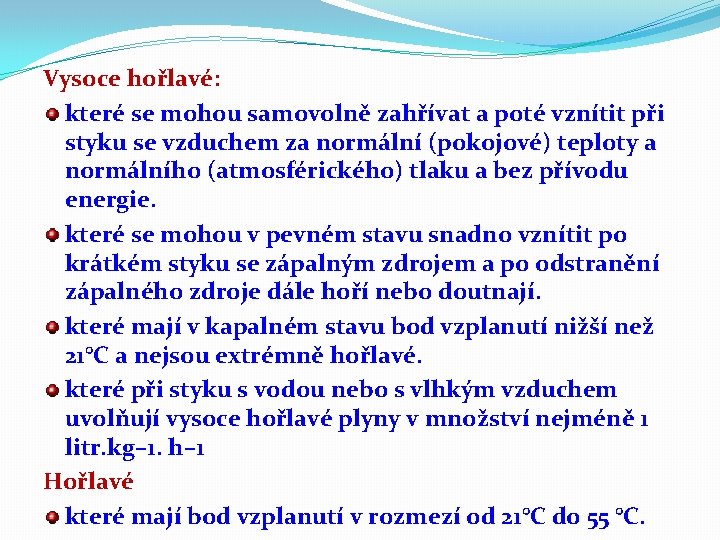 Vysoce hořlavé:

které se mohou samovolně zahřívat a poté vznítit při styku se vzduchem za normální (pokojové) teploty a normálního (atmosférického) tlaku a bez přívodu energie.

které se mohou v pevném stavu snadno vznítit po krátkém styku se zápalným zdrojem a po odstranění zápalného zdroje dále hoří nebo doutnají.

které mají v kapalném stavu bod vzplanutí nižší než 21°C a nejsou extrémně hořlavé.

které při styku s vodou nebo s vlhkým vzduchem uvolňují vysoce hořlavé plyny v množství nejméně 1 litr.kg–1. h–1

Hořlavé

které mají bod vzplanutí v rozmezí od 21°C do 55 °C.